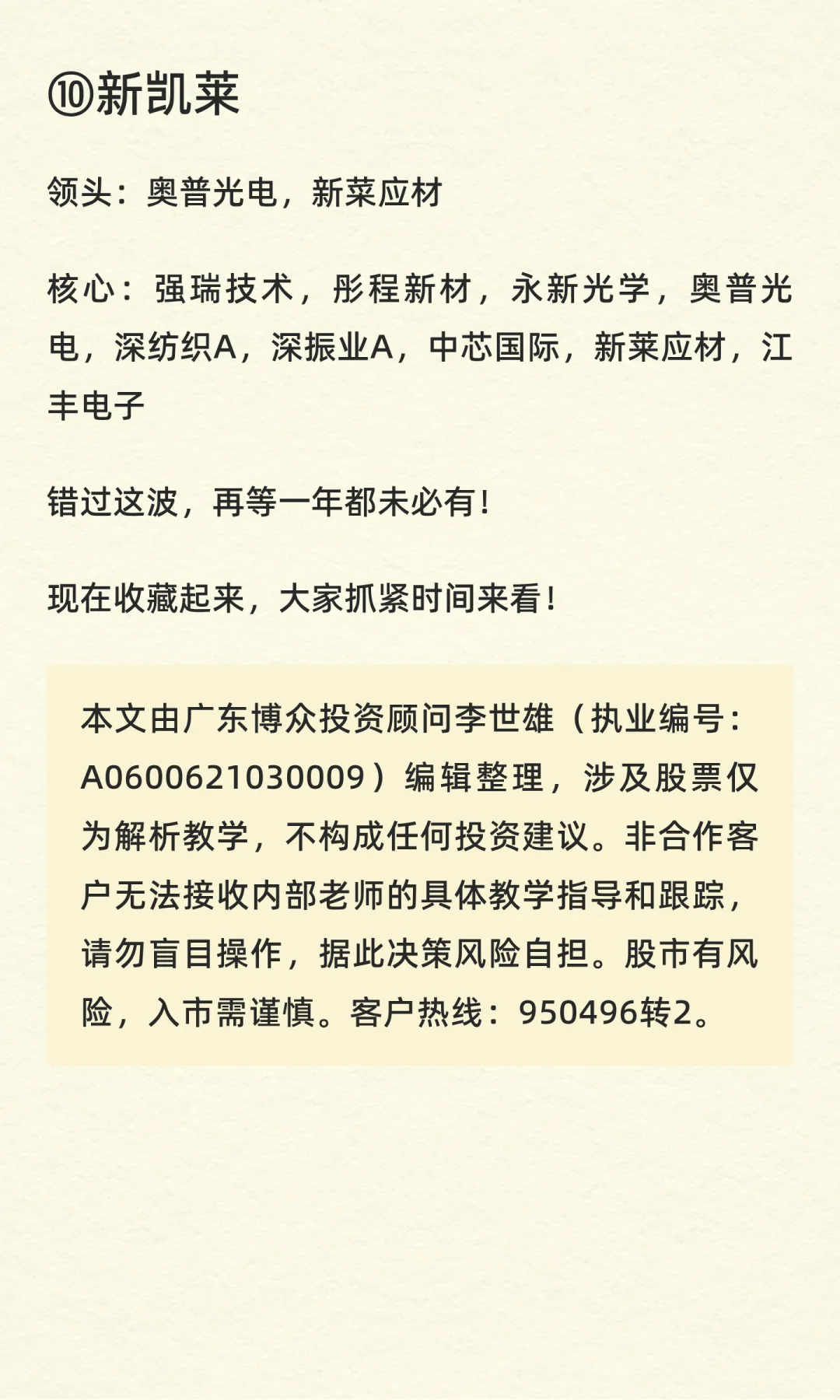 ⑩新凯莱

领头：奥普光电，新莱应材

核心：强瑞技术，彤程新材，永新光学，奥普光电，深纺织A，深振业A，中芯国际，新莱应材，江丰电子

错过这波，再等一年都未必有！

现在收藏起来，大家抓紧时间来看！

本文由广东博众投资顾问李世雄（执业编号：A0600621030009）编辑整理，涉及股票仅为解析教学，不构成任何投资建议。非合作客户无法接收内部老师的具体教学指导和跟踪，请勿盲目操作，据此决策风险自担。股市有风险，入市需谨慎。客户热线：950496转2。